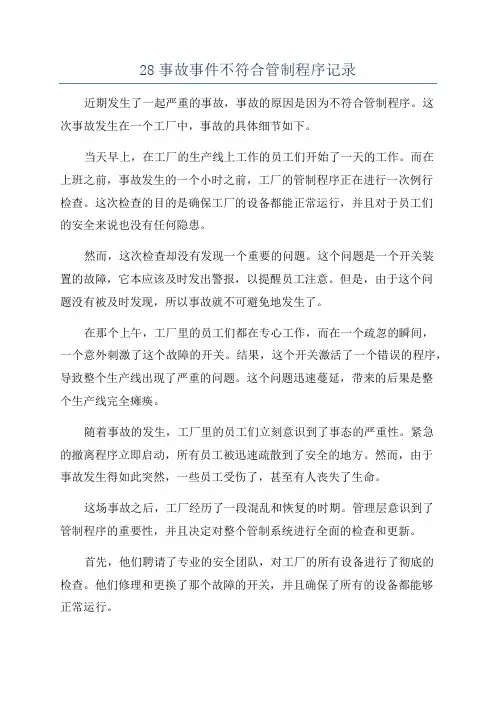 28 事故事件不符合管制程序记录

近期发生了一起严重的事故，事故的原因是因为不符合管制程序。这次事故发生在一个工厂中，事故的具体细节如下。

当天早上，在工厂的生产线上工作的员工们开始了一天的工作。而在上班之前，事故发生的一个小时之前，工厂的管制程序正在进行一次例行检查。这次检查的目的是确保工厂的设备都能正常运行，并且对于员工们的安全来说也没有任何隐患。

然而，这次检查却没有发现一个重要的问题。这个问题是一个开关装置的故障，它本应该及时发出警报，以提醒员工注意。但是，由于这个问题没有被及时发现，所以事故就不可避免地发生了。

在那个上午，工厂里的员工们都在专心工作，而在一个疏忽的瞬间，一个意外刺激了这个故障的开关。结果，这个开关激活了一个错误的程序，导致整个生产线出现了严重的问题。这个问题迅速蔓延，带来的后果是整个生产线完全瘫痪。

随着事故的发生，工厂里的员工们立刻意识到了事态的严重性。紧急的撤离程序立即启动，所有员工被迅速疏散到了安全的地方。然而，由于事故发生得如此突然，一些员工受伤了，甚至有人丧失了生命。

这场事故之后，工厂经历了一段混乱和恢复的时期。管理层意识到了管制程序的重要性，并且决定对整个管制系统进行全面的检查和更新。

首先，他们聘请了专业的安全团队，对工厂的所有设备进行了彻底的检查。他们修理和更换了那个故障的开关，并且确保了所有的设备都能够正常运行。